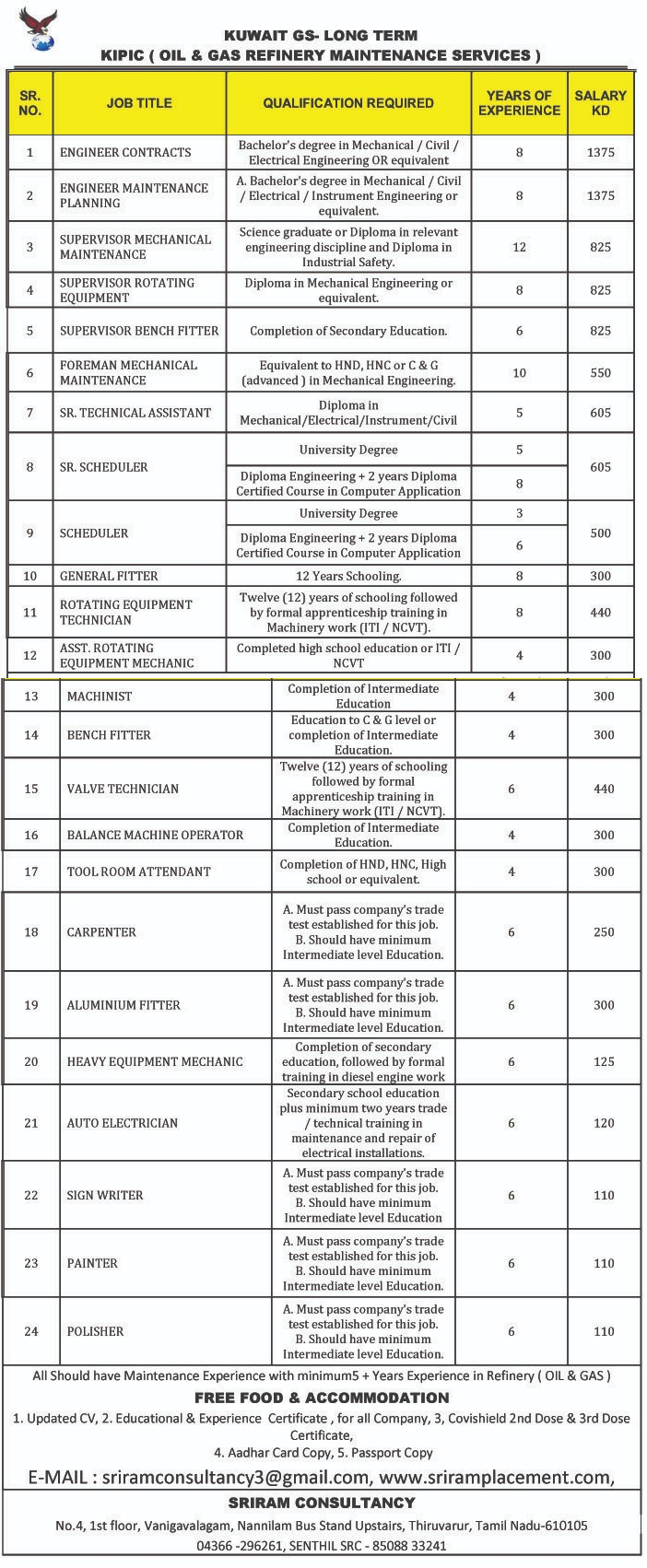 KUWAIT GS- LONG TERM
KIPIC ( OIL & GAS REFINERY MAINTENANCE SERVICES )

| SR. NO. | JOB TITLE | QUALIFICATION REQUIRED | YEARS OF EXPERIENCE | SALARY KD |
|---|---|---|---|---|
| 1 | ENGINEER CONTRACTS | Bachelor's degree in Mechanical / Civil / Electrical Engineering OR equivalent | 8 | 1375 |
| 2 | ENGINEER MAINTENANCE PLANNING | A. Bachelor's degree in Mechanical / Civil / Electrical / Instrument Engineering or equivalent. | 8 | 1375 |
| 3 | SUPERVISOR MECHANICAL MAINTENANCE | Science graduate or Diploma in relevant engineering discipline and Diploma in Industrial Safety. | 12 | 825 |
| 4 | SUPERVISOR ROTATING EQUIPMENT | Diploma in Mechanical Engineering or equivalent. | 8 | 825 |
| 5 | SUPERVISOR BENCH FITTER | Completion of Secondary Education. | 6 | 825 |
| 6 | FOREMAN MECHANICAL MAINTENANCE | Equivalent to HND, HNC or C & G (advanced ) in Mechanical Engineering. | 10 | 550 |
| 7 | SR. TECHNICAL ASSISTANT | Diploma in Mechanical/Electrical/Instrument/Civil | 5 | 605 |
| 8 | SR. SCHEDULER | University Degree | 5 | 605 |
| | | Diploma Engineering + 2 years Diploma Certified Course in Computer Application | 8 | |
| 9 | SCHEDULER | University Degree | 3 | 500 |
| | | Diploma Engineering + 2 years Diploma Certified Course in Computer Application | 6 | |
| 10 | GENERAL FITTER | 12 Years Schooling. | 8 | 300 |
| 11 | ROTATING EQUIPMENT TECHNICIAN | Twelve (12) years of schooling followed by formal apprenticeship training in Machinery work (ITI / NCVT). | 8 | 440 |
| 12 | ASST. ROTATING EQUIPMENT MECHANIC | Completed high school education or ITI / NCVT | 4 | 300 |
| 13 | MACHINIST | Completion of Intermediate Education | 4 | 300 |
| 14 | BENCH FITTER | Education to C & G level or completion of Intermediate Education. | 4 | 300 |
| 15 | VALVE TECHNICIAN | Twelve (12) years of schooling followed by formal apprenticeship training in Machinery work (ITI / NCVT). | 6 | 440 |
| 16 | BALANCE MACHINE OPERATOR | Completion of Intermediate Education. | 4 | 300 |
| 17 | TOOL ROOM ATTENDANT | Completion of HND, HNC, High school or equivalent. | 4 | 300 |
| 18 | CARPENTER | A. Must pass company's trade test established for this job. B. Should have minimum Intermediate level Education. | 6 | 250 |
| 19 | ALUMINIUM FITTER | A. Must pass company's trade test established for this job. B. Should have minimum Intermediate level Education. | 6 | 300 |
| 20 | HEAVY EQUIPMENT MECHANIC | Completion of secondary education, followed by formal training in diesel engine work | 6 | 125 |
| 21 | AUTO ELECTRICIAN | Secondary school education plus minimum two years trade / technical training in maintenance and repair of electrical installations. | 6 | 120 |
| 22 | SIGN WRITER | A. Must pass company's trade test established for this job. B. Should have minimum Intermediate level Education | 6 | 110 |
| 23 | PAINTER | A. Must pass company's trade test established for this job. B. Should have minimum Intermediate level Education. | 6 | 110 |
| 24 | POLISHER | A. Must pass company's trade test established for this job. B. Should have minimum Intermediate level Education. | 6 | 110 |

All Should have Maintenance Experience with minimum5 + Years Experience in Refinery ( OIL & GAS )

FREE FOOD & ACCOMMODATION

1. Updated CV, 2. Educational & Experience Certificate , for all Company, 3, Covishield 2nd Dose & 3rd Dose Certificate,
4. Aadhar Card Copy, 5. Passport Copy

E-MAIL : sriramconsultancy3@gmail.com, www.sriramplacement.com,

SRIRAM CONSULTANCY
No.4, 1st floor, Vanigavalagam, Nannilam Bus Stand Upstairs, Thiruvarur, Tamil Nadu-610105
04366 -296261, SENTHIL SRC - 85088 33241